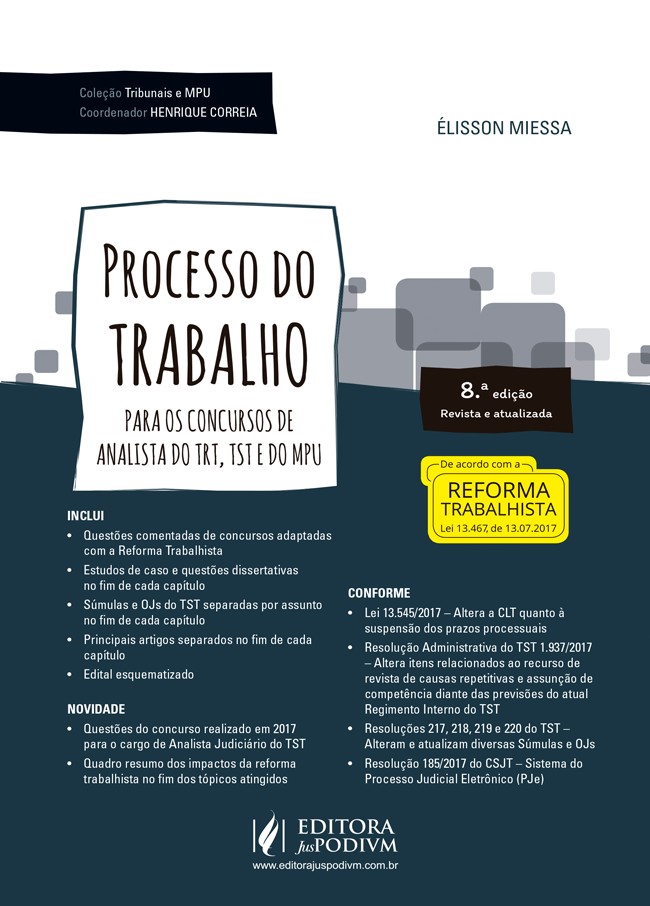 Coleção Tribunais e MPU
Coordenador HENRIQUE CORREIA

ÉLISSON MIESSA

PROCESSO DO TRABALHO

PARA OS CONCURSOS DE ANALISTA DO TRT, TST E DO MPU

8.ª edição
Revista e atualizada

De acordo com a
REFORMA TRABALHISTA
Lei 13.467, de 13.07.2017

INCLUI
• Questões comentadas de concursos adaptadas com a Reforma Trabalhista
• Estudos de caso e questões dissertativas no fim de cada capítulo
• Súmulas e OJs do TST separadas por assunto no fim de cada capítulo
• Principais artigos separados no fim de cada capítulo
• Edital esquematizado

NOVIDADE
• Questões do concurso realizado em 2017 para o cargo de Analista Judiciário do TST
• Quadro resumo dos impactos da reforma trabalhista no fim dos tópicos atingidos

CONFORME
• Lei 13.545/2017 – Altera a CLT quanto à suspensão dos prazos processuais
• Resolução Administrativa do TST 1.937/2017 – Altera itens relacionados ao recurso de revista de causas repetitivas e assunção de competência diante das previsões do atual Regimento Interno do TST
• Resoluções 217, 218, 219 e 220 do TST – Alteram e atualizam diversas Súmulas e OJs
• Resolução 185/2017 do CSJT – Sistema do Processo Judicial Eletrônico (PJe)

EDITORA JusPODIVM
www.editorajuspodivm.com.br